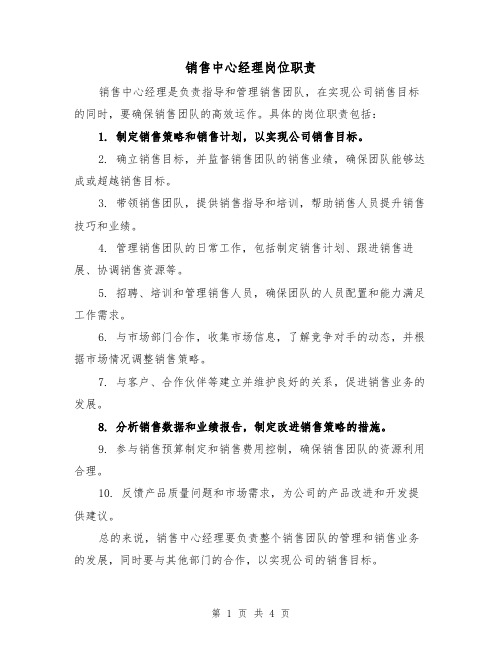 销售中心经理岗位职责

销售中心经理是负责指导和管理销售团队，在实现公司销售目标的同时，要确保销售团队的高效运作。具体的岗位职责包括：

1. 制定销售策略和销售计划，以实现公司销售目标。

2. 确立销售目标，并监督销售团队的销售业绩，确保团队能够达成或超越销售目标。

3. 带领销售团队，提供销售指导和培训，帮助销售人员提升销售技巧和业绩。

4. 管理销售团队的日常工作，包括制定销售计划、跟进销售进展、协调销售资源等。

5. 招聘、培训和管理销售人员，确保团队的人员配置和能力满足工作需求。

6. 与市场部门合作，收集市场信息，了解竞争对手的动态，并根据市场情况调整销售策略。

7. 与客户、合作伙伴等建立并维护良好的关系，促进销售业务的发展。

8. 分析销售数据和业绩报告，制定改进销售策略的措施。

9. 参与销售预算制定和销售费用控制，确保销售团队的资源利用合理。

10. 反馈产品质量问题和市场需求，为公司的产品改进和开发提供建议。

总的来说，销售中心经理要负责整个销售团队的管理和销售业务的发展，同时要与其他部门的合作，以实现公司的销售目标。

第 1 页 共 4 页